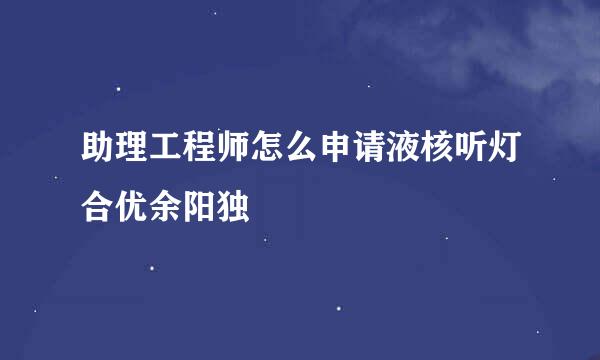 助理工程师怎么申请液核听灯合优余阳独